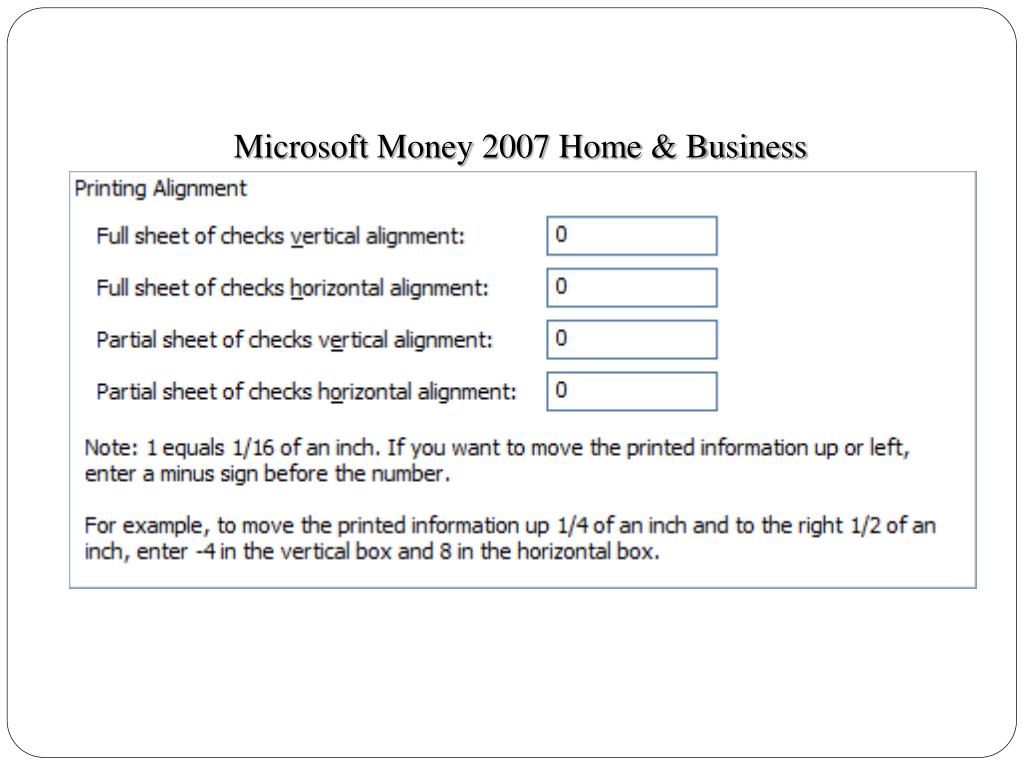 Microsoft Money 2007 Home & Business

Printing Alignment

Full sheet of checks vertical alignment: 0

Full sheet of checks horizontal alignment: 0

Partial sheet of checks vertical alignment: 0

Partial sheet of checks horizontal alignment: 0

Note: 1 equals 1/16 of an inch. If you want to move the printed information up or left, enter a minus sign before the number.

For example, to move the printed information up 1/4 of an inch and to the right 1/2 of an inch, enter -4 in the vertical box and 8 in the horizontal box.